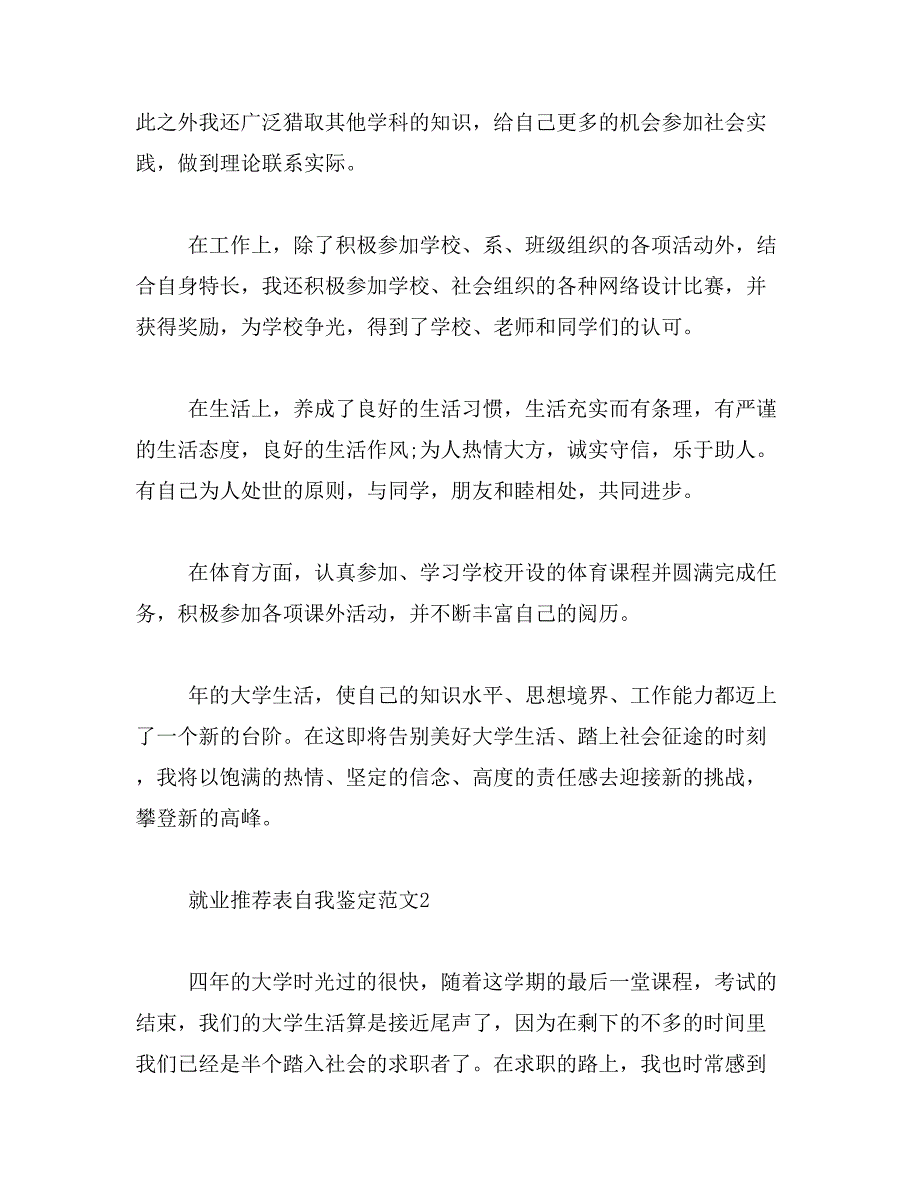 此之外我还广泛猎取其他学科的知识，给自己更多的机会参加社会实践，做到理论联系实际。

在工作上，除了积极参加学校、系、班级组织的各项活动外，结合自身特长，我还积极参加学校、社会组织的各种网络设计比赛，并获得奖励，为学校争光，得到了学校、老师和同学们的认可。

在生活上，养成了良好的生活习惯，生活充实而有条理，有严谨的生活态度，良好的生活作风;为人热情大方，诚实守信，乐于助人。有自己为人处世的原则，与同学，朋友和睦相处，共同进步。

在体育方面，认真参加、学习学校开设的体育课程并圆满完成任务，积极参加各项课外活动，并不断丰富自己的阅历。

年的大学生活，使自己的知识水平、思想境界、工作能力都迈上了一个新的台阶。在这即将告别美好大学生活、踏上社会征途的时刻，我将以饱满的热情、坚定的信念、高度的责任感去迎接新的挑战，攀登新的高峰。

就业推荐表自我鉴定范文2

四年的大学时光过的很快，随着这学期的最后一堂课程，考试的结束，我们的大学生活算是接近尾声了，因为在剩下的不多的时间里我们已经是半个踏入社会的求职者了。在求职的路上，我也时常感到